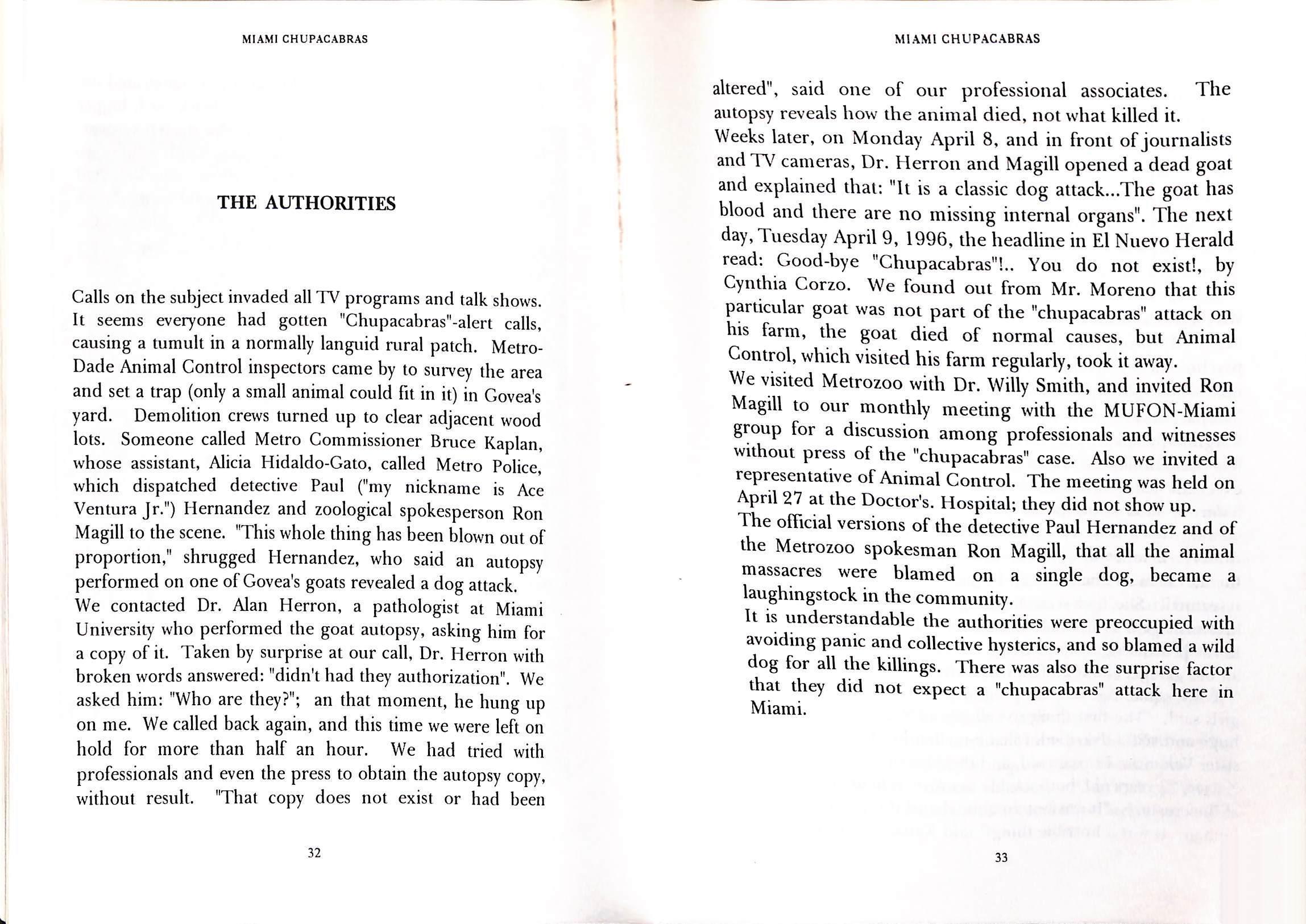 MIAMI CHUPACABRAS

THE AUTHORITIES

Calls on the subject invaded all TV programs and talk shows. It seems everyone had gotten "Chupacabras"-alert calls, causing a tumult in a normally languid rural patch. Metro-Dade Animal Control inspectors came by to survey the area and set a trap (only a small animal could fit in it) in Govea's yard. Demolition crews turned up to clear adjacent wood lots. Someone called Metro Commissioner Bruce Kaplan, whose assistant, Alicia Hidaldo-Gato, called Metro Police, which dispatched detective Paul ("my nickname is Ace Ventura Jr.") Hernandez and zoological spokesperson Ron Magill to the scene. "This whole thing has been blown out of proportion," shrugged Hernandez, who said an autopsy performed on one of Govea's goats revealed a dog attack.
We contacted Dr. Alan Herron, a pathologist at Miami University who performed the goat autopsy, asking him for a copy of it. Taken by surprise at our call, Dr. Herron with broken words answered: "didn't had they authorization". We asked him: "Who are they?"; an that moment, he hung up on me. We called back again, and this time we were left on hold for more than half an hour. We had tried with professionals and even the press to obtain the autopsy copy, without result. "That copy does not exist or had been

32

MIAMI CHUPACABRAS

altered", said one of our professional associates. The autopsy reveals how the animal died, not what killed it.
Weeks later, on Monday April 8, and in front of journalists and TV cameras, Dr. Herron and Magill opened a dead goat and explained that: "It is a classic dog attack...The goat has blood and there are no missing internal organs". The next day, Tuesday April 9, 1996, the headline in El Nuevo Herald read: Good-bye "Chupacabras"!.. You do not exist!, by Cynthia Corzo. We found out from Mr. Moreno that this particular goat was not part of the "chupacabras" attack on his farm, the goat died of normal causes, but Animal Control, which visited his farm regularly, took it away.
We visited Metrozoo with Dr. Willy Smith, and invited Ron Magill to our monthly meeting with the MUFON-Miami group for a discussion among professionals and witnesses without press of the "chupacabras" case. Also we invited a representative of Animal Control. The meeting was held on April 27 at the Doctor's. Hospital; they did not show up.
The official versions of the detective Paul Hernandez and of the Metrozoo spokesman Ron Magill, that all the animal massacres were blamed on a single dog, became a laughingstock in the community.
It is understandable the authorities were preoccupied with avoiding panic and collective hysterics, and so blamed a wild dog for all the killings. There was also the surprise factor that they did not expect a "chupacabras" attack here in Miami.

33